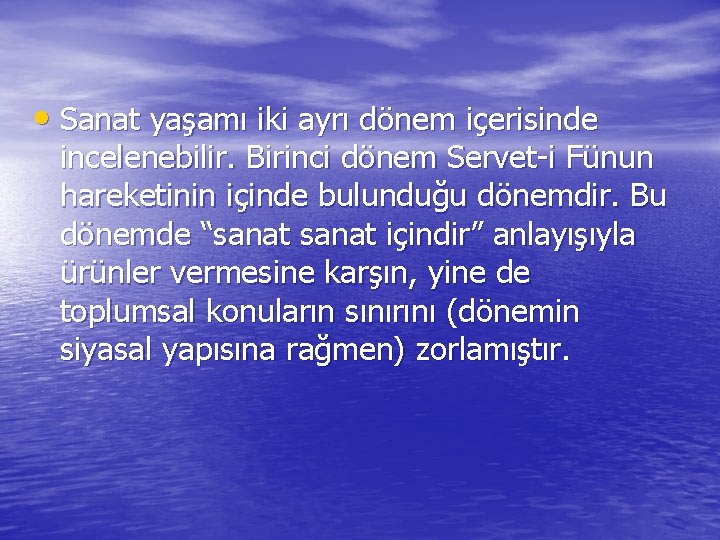 • Sanat yaşamı iki ayrı dönem içerisinde incelenebilir. Birinci dönem Servet-i Fünun hareketinin içinde bulunduğu dönemdir. Bu dönemde “sanat sanat içindir” anlayışıyla ürünler vermesine karşın, yine de toplumsal konuların sınırını (dönemin siyasal yapısına rağmen) zorlamıştır.